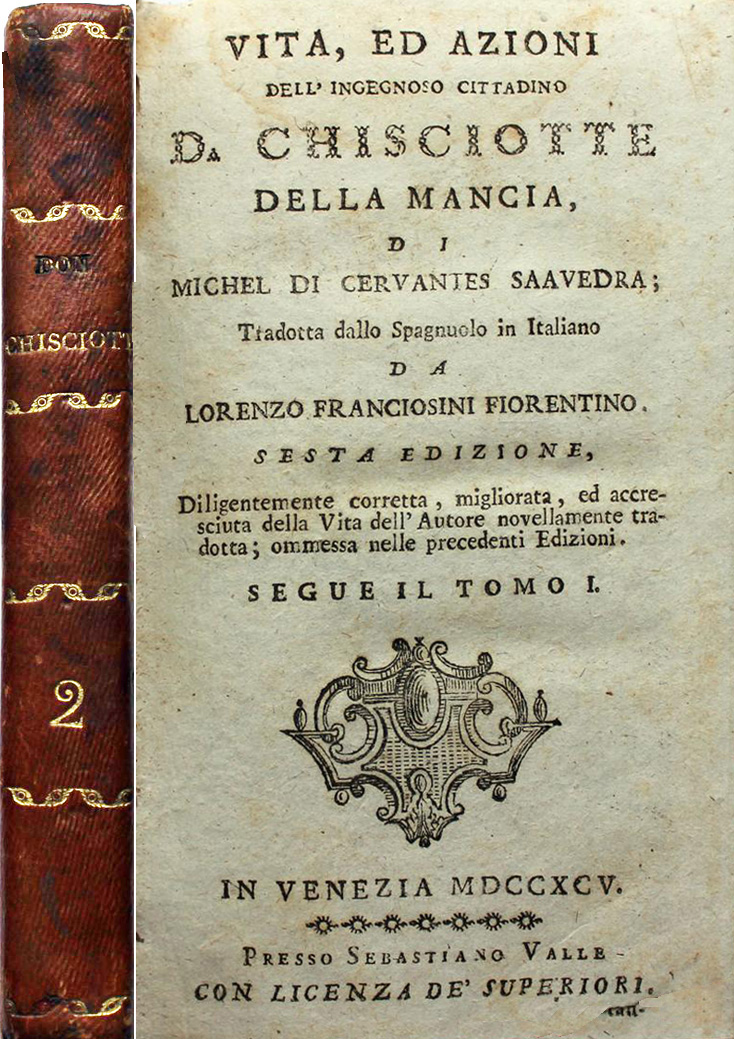 DON
CHISCIOTT
2

VITA, ED AZIONI
DELL' INGEGNOSO CITTADINO
D. CHISCIOTTE
DELLA MANCIA,
DI
MICHEL DI CERVANTES SAAVEDRA;
Tradotta dallo Spagnuolo in Italiano
DA
LORENZO FRANCIOSINI FIORENTINO.
SESTA EDIZIONE,
Diligentemente corretta, migliorata, ed accresciuta della Vita dell' Autore novellamente tradotta; ommessa nelle precedenti Edizioni.
SEGUE IL TOMO I.

IN VENEZIA MDCCXCV.
PRESSO SEBASTIANO VALLE
CON LICENZA DE' SUPERIORI.